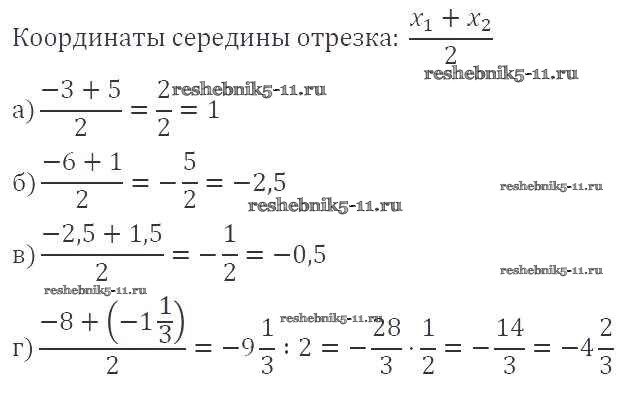 Координаты середины отрезка: $\frac{x_1 + x_2}{2}$

reshebnik5-11.ru

а) $\frac{-3+5}{2} = \frac{2}{2} = 1$ reshebnik5-11.ru

б) $\frac{-6+1}{2} = -\frac{5}{2} = -2,5$

reshebnik5-11.ru

reshebnik5-11.ru

в) $\frac{-2,5+1,5}{2} = -\frac{1}{2} = -0,5$

reshebnik5-11.ru

reshebnik5-11.ru

reshebnik5-11.ru

г) $\frac{-8+\left(-1\frac{1}{3}\right)}{2} = -9\frac{1}{3} : 2 = -\frac{28}{3} \cdot \frac{1}{2} = -\frac{14}{3} = -4\frac{2}{3}$